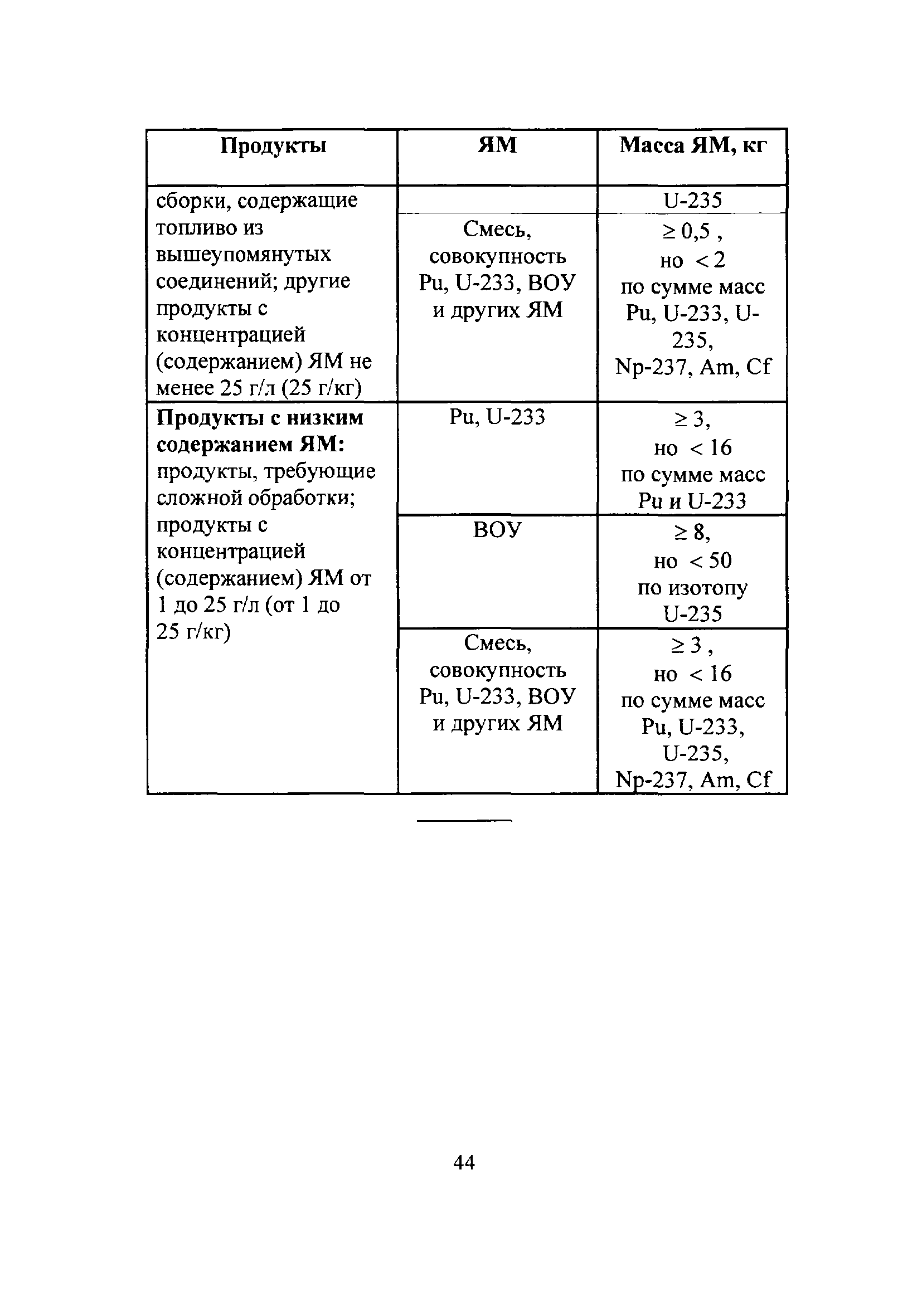 | Продукты | ЯМ | Масса ЯМ, кг |
|---|---|---|
| сборки, содержащие топливо из вышеупомянутых соединений; другие продукты с концентрацией (содержанием) ЯМ не менее 25 г/л (25 г/кг) | | U-235 |
| | Смесь, совокупность Pu, U-233, ВОУ и других ЯМ | $\geq 0,5$ , но $< 2$ по сумме масс Pu, U-233, U-235, Np-237, Am, Cf |
| **Продукты с низким содержанием ЯМ:** продукты, требующие сложной обработки; продукты с концентрацией (содержанием) ЯМ от 1 до 25 г/л (от 1 до 25 г/кг) | Pu, U-233 | $\geq 3$, но $< 16$ по сумме масс Pu и U-233 |
| | ВОУ | $\geq 8$, но $< 50$ по изотопу U-235 |
| | Смесь, совокупность Pu, U-233, ВОУ и других ЯМ | $\geq 3$ , но $< 16$ по сумме масс Pu, U-233, U-235, Np-237, Am, Cf |

44